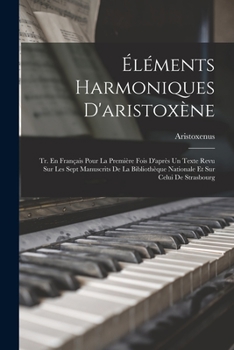 Éléments Harmoniques D'aristoxène

Aristoxenus

Tr. En Français Pour La Première Fois D'après Un Texte Revu Sur Les Sept Manuscrits De La Bibliothèque Nationale Et Sur Celui De Strasbourg